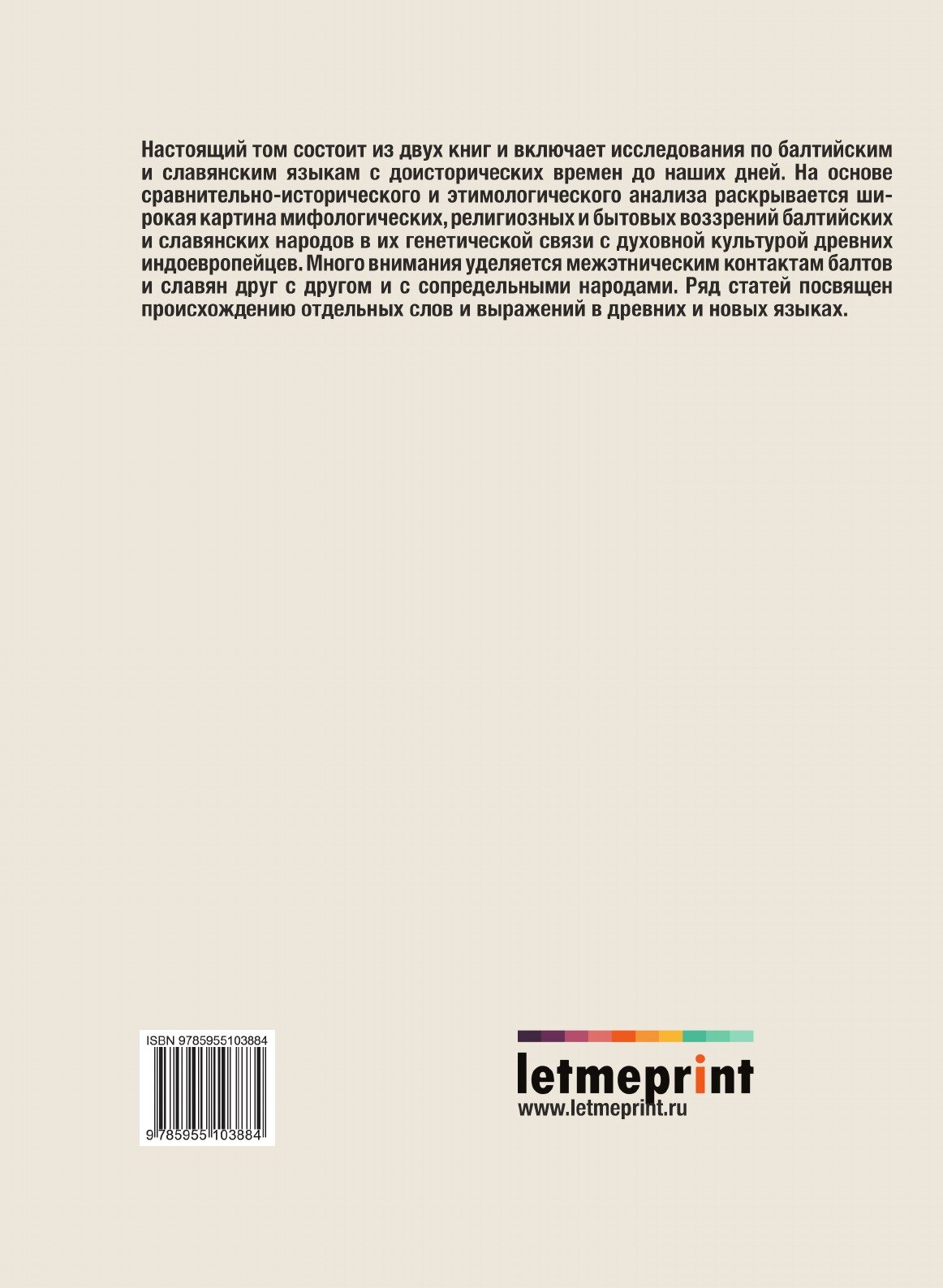 Настоящий том состоит из двух книг и включает исследования по балтийским и славянским языкам с доисторических времен до наших дней. На основе сравнительно-исторического и этимологического анализа раскрывается широкая картина мифологических, религиозных и бытовых воззрений балтийских и славянских народов в их генетической связи с духовной культурой древних индоевропейцев. Много внимания уделяется межэтническим контактам балтов и славян друг с другом и с сопредельными народами. Ряд статей посвящен происхождению отдельных слов и выражений в древних и новых языках.

ISBN 9785955103884

9 785955 103884

letmeprint
www.letmeprint.ru